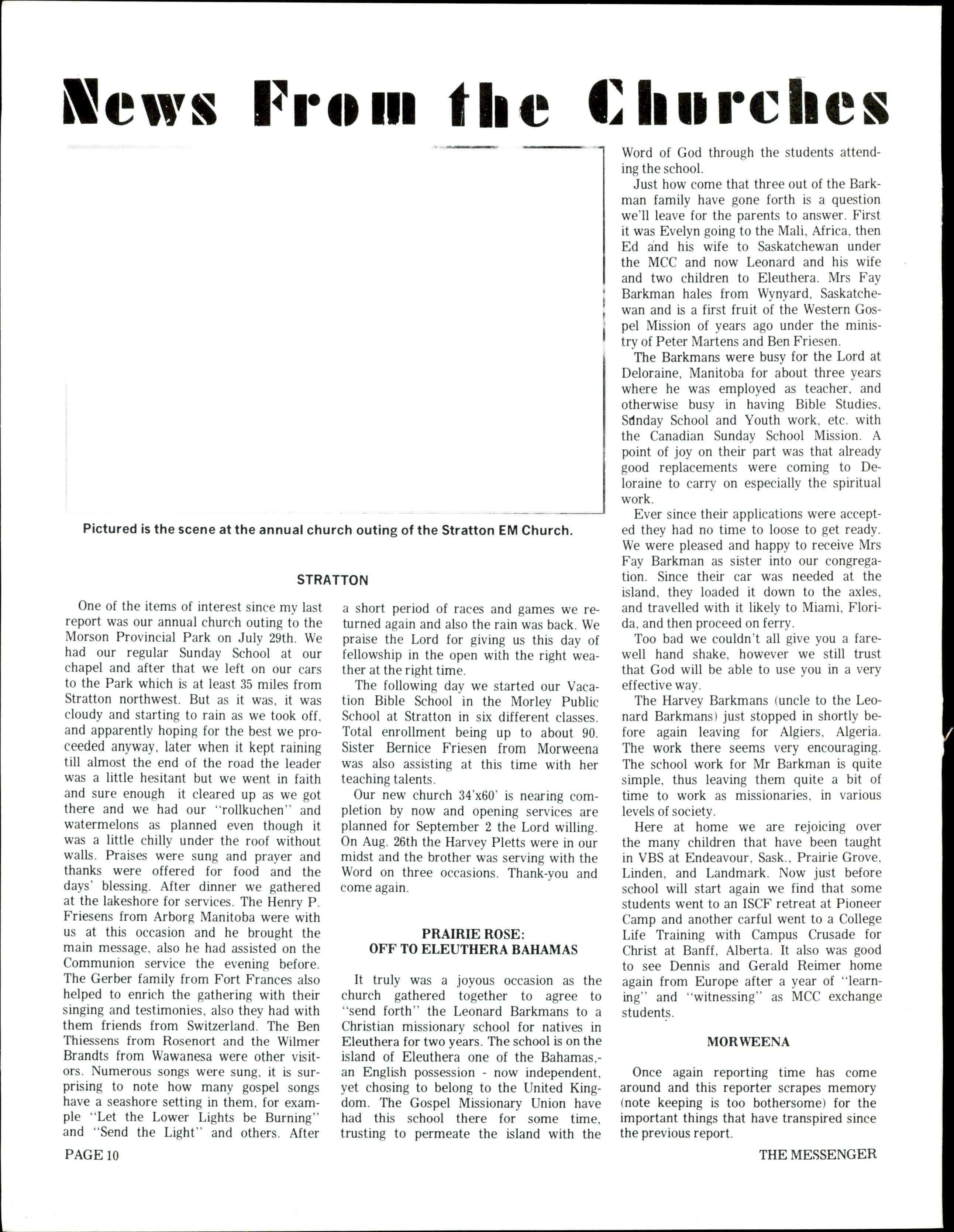 News From the Churches

Pictured is the scene at the annual church outing of the Stratton EM Church.

STRATTON

One of the items of interest since my last report was our annual church outing to the Morson Provincial Park on July 29th. We had our regular Sunday School at our chapel and after that we left on our cars to the Park which is at least 35 miles from Stratton northwest. But as it was, it was cloudy and starting to rain as we took off, and apparently hoping for the best we proceeded anyway, later when it kept raining till almost the end of the road the leader was a little hesitant but we went in faith and sure enough it cleared up as we got there and we had our "rollkuchen" and watermelons as planned even though it was a little chilly under the roof without walls. Praises were sung and prayer and thanks were offered for food and the days' blessing. After dinner we gathered at the lakeshore for services. The Henry P. Friesens from Arborg Manitoba were with us at this occasion and he brought the main message, also he had assisted on the Communion service the evening before. The Gerber family from Fort Frances also helped to enrich the gathering with their singing and testimonies, also they had with them friends from Switzerland. The Ben Thiessens from Rosenort and the Wilmer Brandts from Wawanesa were other visitors. Numerous songs were sung, it is surprising to note how many gospel songs have a seashore setting in them, for example "Let the Lower Lights be Burning" and "Send the Light" and others. After a short period of races and games we returned again and also the rain was back. We praise the Lord for giving us this day of fellowship in the open with the right weather at the right time.

The following day we started our Vacation Bible School in the Morley Public School at Stratton in six different classes. Total enrollment being up to about 90. Sister Bernice Friesen from Morweena was also assisting at this time with her teaching talents.

Our new church 34'x60' is nearing completion by now and opening services are planned for September 2 the Lord willing. On Aug. 26th the Harvey Pletts were in our midst and the brother was serving with the Word on three occasions. Thank-you and come again.

PRAIRIE ROSE:
OFF TO ELEUTHERA BAHAMAS

It truly was a joyous occasion as the church gathered together to agree to "send forth" the Leonard Barkmans to a Christian missionary school for natives in Eleuthera for two years. The school is on the island of Eleuthera one of the Bahamas,- an English possession - now independent, yet chosing to belong to the United Kingdom. The Gospel Missionary Union have had this school there for some time, trusting to permeate the island with the Word of God through the students attending the school.

Just how come that three out of the Barkman family have gone forth is a question we'll leave for the parents to answer. First it was Evelyn going to the Mali, Africa, then Ed and his wife to Saskatchewan under the MCC and now Leonard and his wife and two children to Eleuthera. Mrs Fay Barkman hales from Wynyard, Saskatchewan and is a first fruit of the Western Gospel Mission of years ago under the ministry of Peter Martens and Ben Friesen.

The Barkmans were busy for the Lord at Deloraine, Manitoba for about three years where he was employed as teacher, and otherwise busy in having Bible Studies, Sunday School and Youth work, etc. with the Canadian Sunday School Mission. A point of joy on their part was that already good replacements were coming to Deloraine to carry on especially the spiritual work.

Ever since their applications were accepted they had no time to loose to get ready. We were pleased and happy to receive Mrs Fay Barkman as sister into our congregation. Since their car was needed at the island, they loaded it down to the axles, and travelled with it likely to Miami, Florida, and then proceed on ferry.

Too bad we couldn't all give you a farewell hand shake, however we still trust that God will be able to use you in a very effective way.

The Harvey Barkmans (uncle to the Leonard Barkmans) just stopped in shortly before again leaving for Algiers, Algeria. The work there seems very encouraging. The school work for Mr Barkman is quite simple, thus leaving them quite a bit of time to work as missionaries, in various levels of society.

Here at home we are rejoicing over the many children that have been taught in VBS at Endeavour, Sask., Prairie Grove, Linden, and Landmark. Now just before school will start again we find that some students went to an ISCF retreat at Pioneer Camp and another carful went to a College Life Training with Campus Crusade for Christ at Banff, Alberta. It also was good to see Dennis and Gerald Reimer home again from Europe after a year of "learning" and "witnessing" as MCC exchange students.

MORWEENA

Once again reporting time has come around and this reporter scrapes memory (note keeping is too bothersome) for the important things that have transpired since the previous report.

PAGE 10

THE MESSENGER